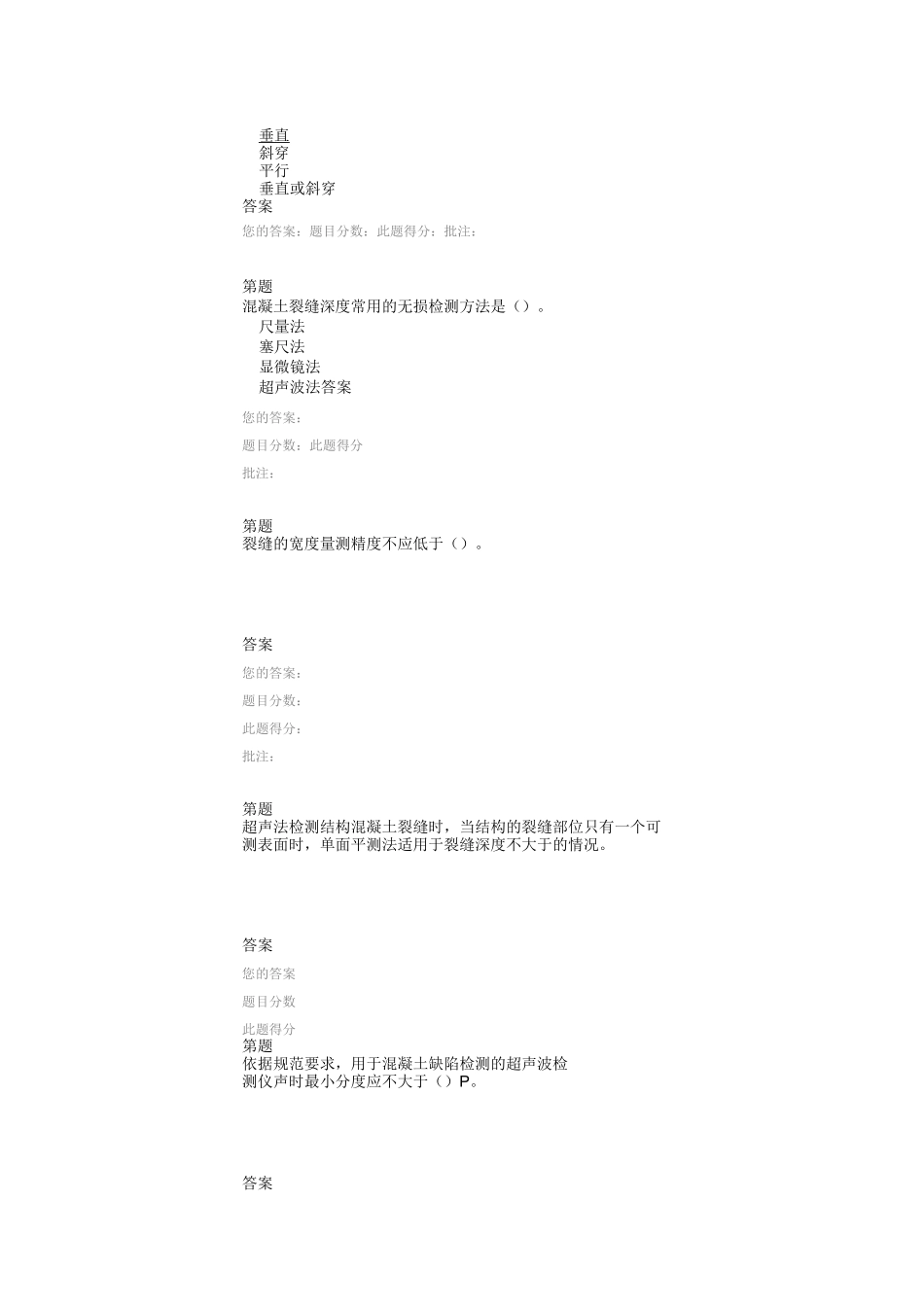 垂直
斜穿
平行
垂直或斜穿
答案
您的答案：题目分数：此题得分：批注：

第题
混凝土裂缝深度常用的无损检测方法是（）。
尺量法
塞尺法
显微镜法
超声波法答案
您的答案：
题目分数：此题得分
批注：

第题
裂缝的宽度量测精度不应低于（）。

答案
您的答案：
题目分数：
此题得分：
批注：

第题
超声法检测结构混凝土裂缝时，当结构的裂缝部位只有一个可测表面时，单面平测法适用于裂缝深度不大于的情况。

答案
您的答案
题目分数
此题得分
第题
依据规范要求，用于混凝土缺陷检测的超声波检测仪声时最小分度应不大于（）P。

答案